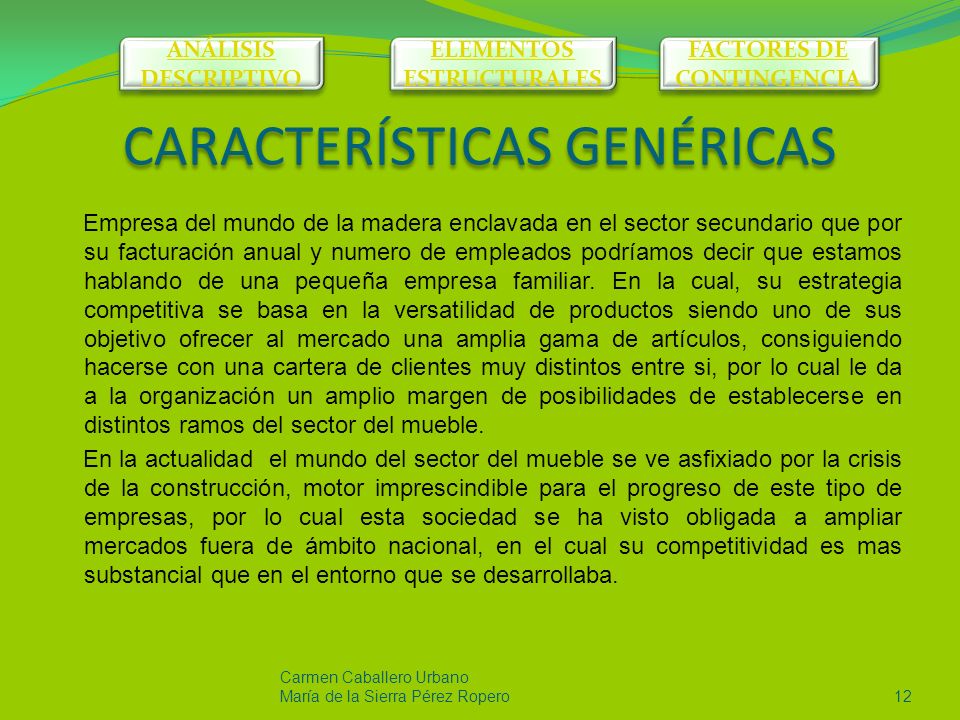 ANÁLISIS DESCRIPTIVO

ELEMENTOS ESTRUCTURALES

FACTORES DE CONTINGENCIA

CARACTERÍSTICAS GENÉRICAS

Empresa del mundo de la madera enclavada en el sector secundario que por su facturación anual y numero de empleados podríamos decir que estamos hablando de una pequeña empresa familiar. En la cual, su estrategia competitiva se basa en la versatilidad de productos siendo uno de sus objetivo ofrecer al mercado una amplia gama de artículos, consiguiendo hacerse con una cartera de clientes muy distintos entre si, por lo cual le da a la organización un amplio margen de posibilidades de establecerse en distintos ramos del sector del mueble.

En la actualidad el mundo del sector del mueble se ve asfixiado por la crisis de la construcción, motor imprescindible para el progreso de este tipo de empresas, por lo cual esta sociedad se ha visto obligada a ampliar mercados fuera de ámbito nacional, en el cual su competitividad es mas substancial que en el entorno que se desarrollaba.

Carmen Caballero Urbano
María de la Sierra Pérez Ropero

12